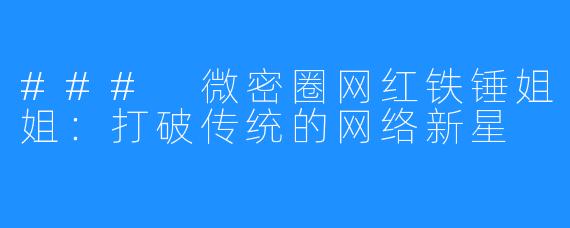 ### 微密圈网红铁锤姐姐：打破传统的网络新星